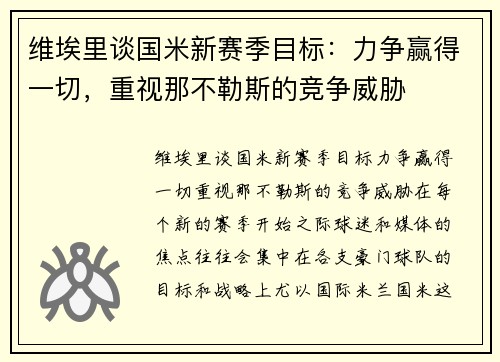 维埃里谈国米新赛季目标：力争赢得一切，重视那不勒斯的竞争威胁

维埃里谈国米新赛季目标力争赢得一切重视那不勒斯的竞争威胁在每个新的赛季开始之际球迷和媒体的焦点往往会集中在各支豪门球队的目标和战略上尤以国际米兰国米这